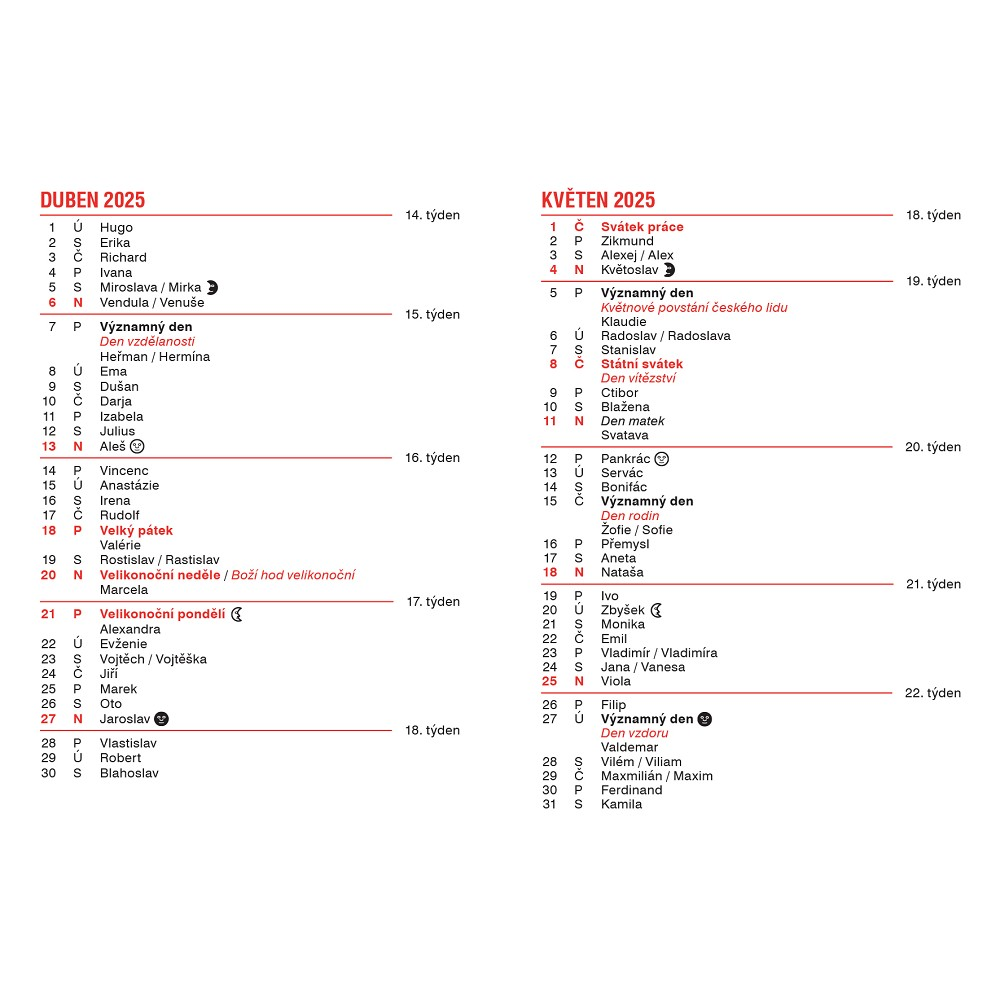 DUBEN 2025

14. týden

1 Ú Hugo
2 S Erika
3 Č Richard
4 P Ivana
5 S Miroslava / Mirka
6 N Vendula / Venuše

15. týden

7 P Významný den
Den vzdělanosti
Heřman / Hermína
8 Ú Ema
9 S Dušan
10 Č Darja
11 P Izabela
12 S Julius
13 N Aleš

16. týden

14 P Vincenc
15 Ú Anastázie
16 S Irena
17 Č Rudolf
18 P Velký pátek
Valérie
19 S Rostislav / Rastislav
20 N Velikonoční neděle / Boží hod velikonoční
Marcela

17. týden

21 P Velikonoční pondělí
Alexandra
22 Ú Evženie
23 S Vojtěch / Vojtěška
24 Č Jiří
25 P Marek
26 S Oto
27 N Jaroslav

18. týden

28 P Vlastislav
29 Ú Robert
30 S Blahoslav

KVĚTEN 2025

18. týden

1 Č Svátek práce
2 P Zikmund
3 S Alexej / Alex
4 N Květoslav

19. týden

5 P Významný den
Květnové povstání českého lidu
Klaudie
6 Ú Radoslav / Radoslava
7 S Stanislav
8 Č Státní svátek
Den vítězství
9 P Ctibor
10 S Blažena
11 N Den matek
Svatava

20. týden

12 P Pankrác
13 Ú Servác
14 S Bonifác
15 Č Významný den
Den rodin
Žofie / Sofie
16 P Přemysl
17 S Aneta
18 N Nataša

21. týden

19 P Ivo
20 Ú Zbyšek
21 S Monika
22 Č Emil
23 P Vladimír / Vladimíra
24 S Jana / Vanesa
25 N Viola

22. týden

26 P Filip
27 Ú Významný den
Den vzdoru
Valdemar
28 S Vilém / Viliam
29 Č Maxmilián / Maxim
30 P Ferdinand
31 S Kamila